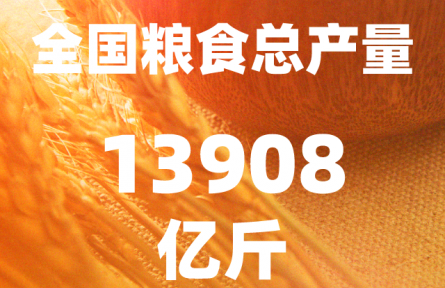 全国粮食总产量

13908

亿斤